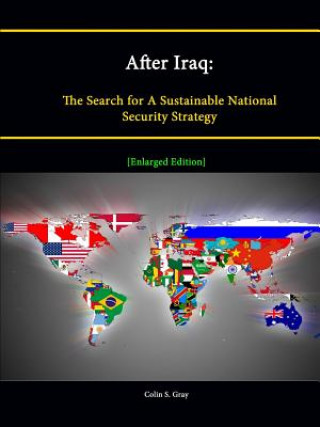 After Iraq:

The Search for A Sustainable National Security Strategy

[Enlarged Edition]

Colin S. Gray